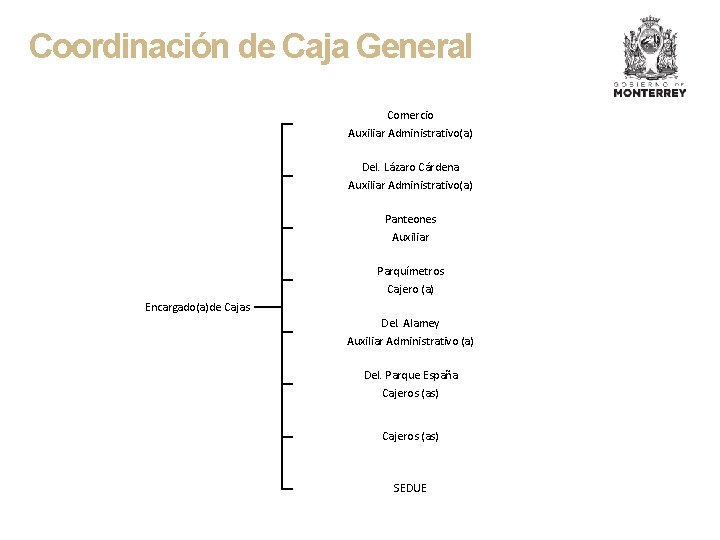 Coordinación de Caja General

GOBIERNO DE
MONTERREY

Encargado(a)de Cajas

Comercio
Auxiliar Administrativo(a)

Del. Lázaro Cárdena
Auxiliar Administrativo(a)

Panteones
Auxiliar

Parquímetros
Cajero (a)

Del Alamey
Auxiliar Administrativo (a)

Del. Parque España
Cajeros (as)

Cajeros (as)

SEDUE